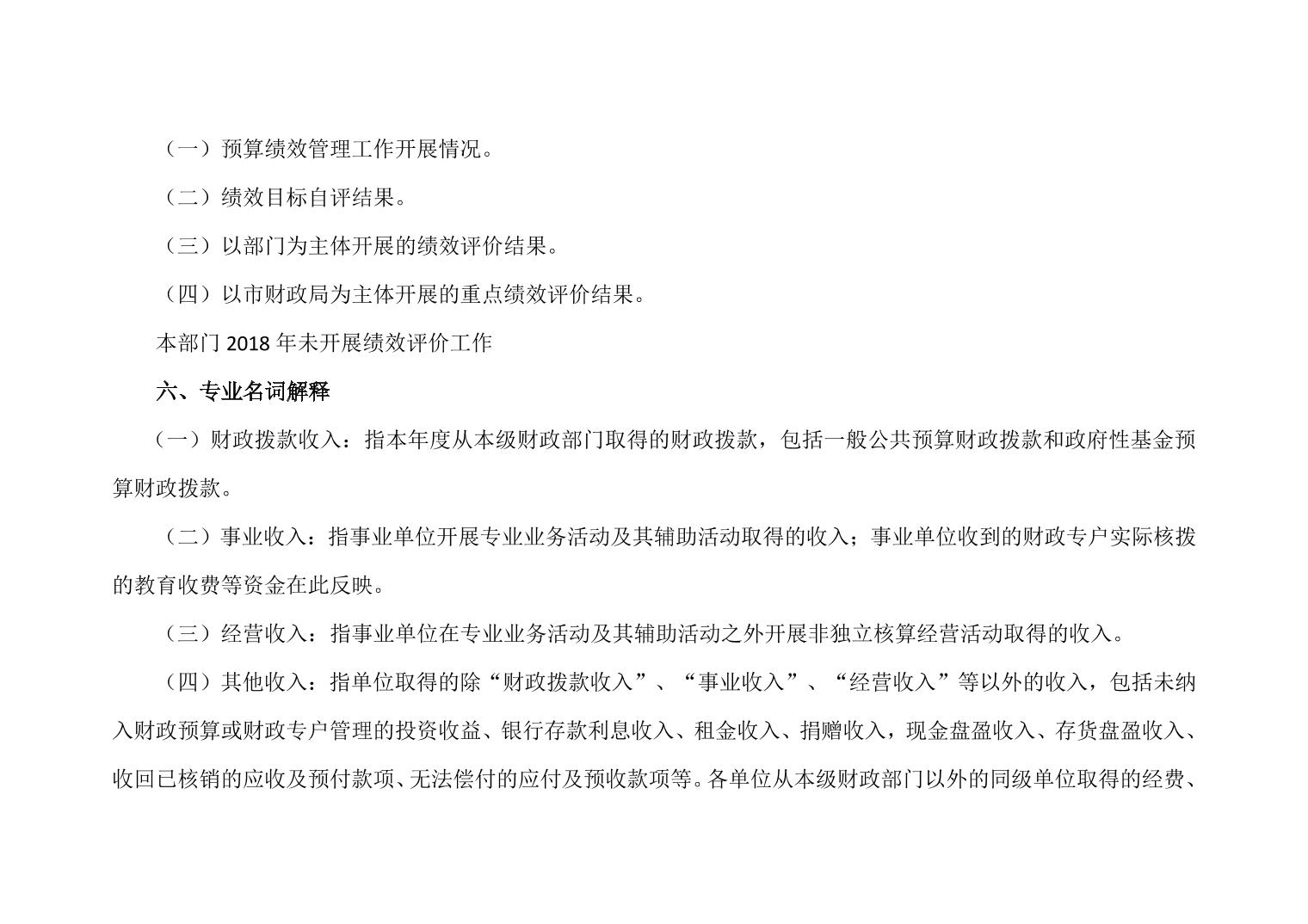 （一）预算绩效管理工作开展情况。

（二）绩效目标自评结果。

（三）以部门为主体开展的绩效评价结果。

（四）以市财政局为主体开展的重点绩效评价结果。

本部门 2018 年未开展绩效评价工作

六、专业名词解释

（一）财政拨款收入：指本年度从本级财政部门取得的财政拨款，包括一般公共预算财政拨款和政府性基金预算财政拨款。

（二）事业收入：指事业单位开展专业业务活动及其辅助活动取得的收入；事业单位收到的财政专户实际核拨的教育收费等资金在此反映。

（三）经营收入：指事业单位在专业业务活动及其辅助活动之外开展非独立核算经营活动取得的收入。

（四）其他收入：指单位取得的除“财政拨款收入”、“事业收入”、“经营收入”等以外的收入，包括未纳入财政预算或财政专户管理的投资收益、银行存款利息收入、租金收入、捐赠收入，现金盘盈收入、存货盘盈收入、收回已核销的应收及预付款项、无法偿付的应付及预收款项等。各单位从本级财政部门以外的同级单位取得的经费、